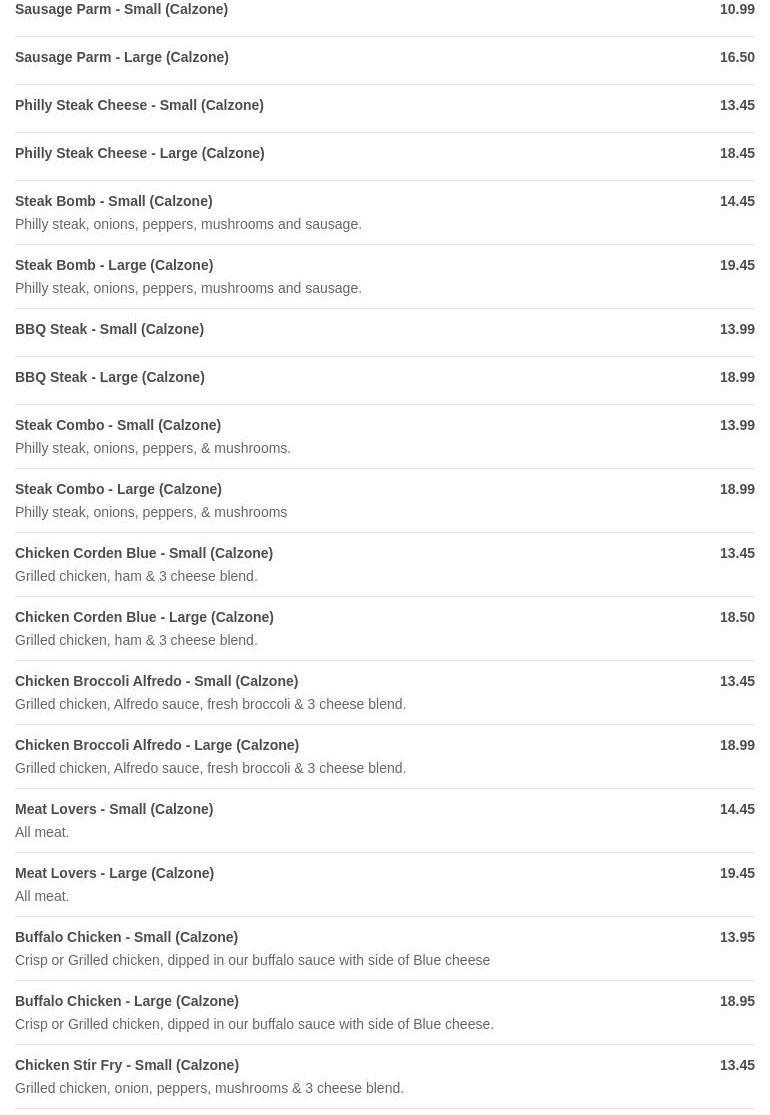 Sausage Parm - Small (Calzone) 10.99

Sausage Parm - Large (Calzone) 16.50

Philly Steak Cheese - Small (Calzone) 13.45

Philly Steak Cheese - Large (Calzone) 18.45

Steak Bomb - Small (Calzone) 14.45
Philly steak, onions, peppers, mushrooms and sausage.

Steak Bomb - Large (Calzone) 19.45
Philly steak, onions, peppers, mushrooms and sausage.

BBQ Steak - Small (Calzone) 13.99

BBQ Steak - Large (Calzone) 18.99

Steak Combo - Small (Calzone) 13.99
Philly steak, onions, peppers, & mushrooms.

Steak Combo - Large (Calzone) 18.99
Philly steak, onions, peppers, & mushrooms

Chicken Corden Blue - Small (Calzone) 13.45
Grilled chicken, ham & 3 cheese blend.

Chicken Corden Blue - Large (Calzone) 18.50
Grilled chicken, ham & 3 cheese blend.

Chicken Broccoli Alfredo - Small (Calzone) 13.45
Grilled chicken, Alfredo sauce, fresh broccoli & 3 cheese blend.

Chicken Broccoli Alfredo - Large (Calzone) 18.99
Grilled chicken, Alfredo sauce, fresh broccoli & 3 cheese blend.

Meat Lovers - Small (Calzone) 14.45
All meat.

Meat Lovers - Large (Calzone) 19.45
All meat.

Buffalo Chicken - Small (Calzone) 13.95
Crisp or Grilled chicken, dipped in our buffalo sauce with side of Blue cheese

Buffalo Chicken - Large (Calzone) 18.95
Crisp or Grilled chicken, dipped in our buffalo sauce with side of Blue cheese.

Chicken Stir Fry - Small (Calzone) 13.45
Grilled chicken, onion, peppers, mushrooms & 3 cheese blend.